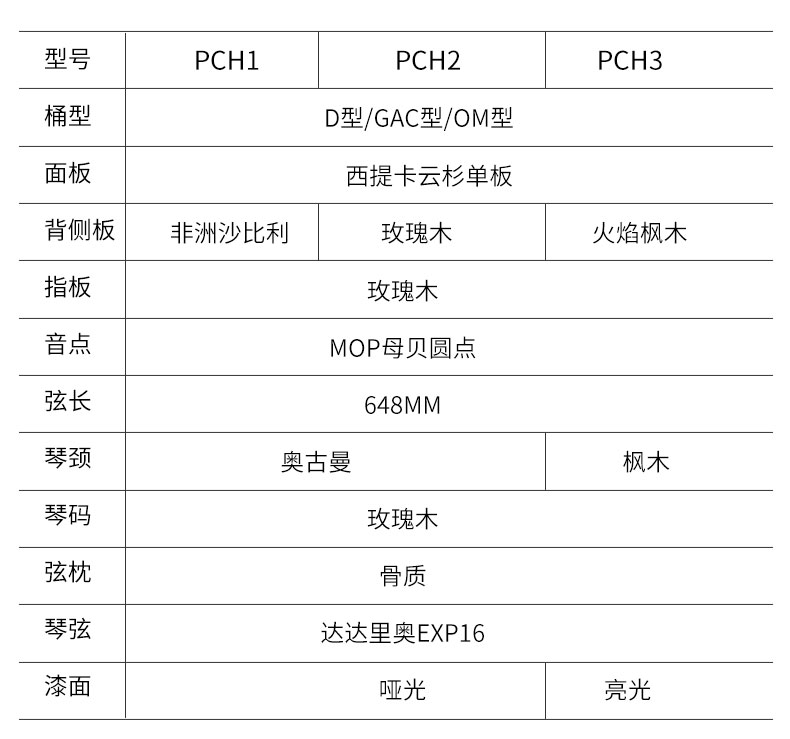 | 型号 | PCH1 | PCH2 | PCH3 |
|---|---|---|---|
| 桶型 | D型/GAC型/OM型 | | |
| 面板 | 西提卡云杉单板 | | |
| 背侧板 | 非洲沙比利 | 玫瑰木 | 火焰枫木 |
| 指板 | 玫瑰木 | | |
| 音点 | MOP母贝圆点 | | |
| 弦长 | 648MM | | |
| 琴颈 | 奥古曼 | | 枫木 |
| 琴码 | 玫瑰木 | | |
| 弦枕 | 骨质 | | |
| 琴弦 | 达达里奥EXP16 | | |
| 漆面 | 哑光 | | 亮光 |